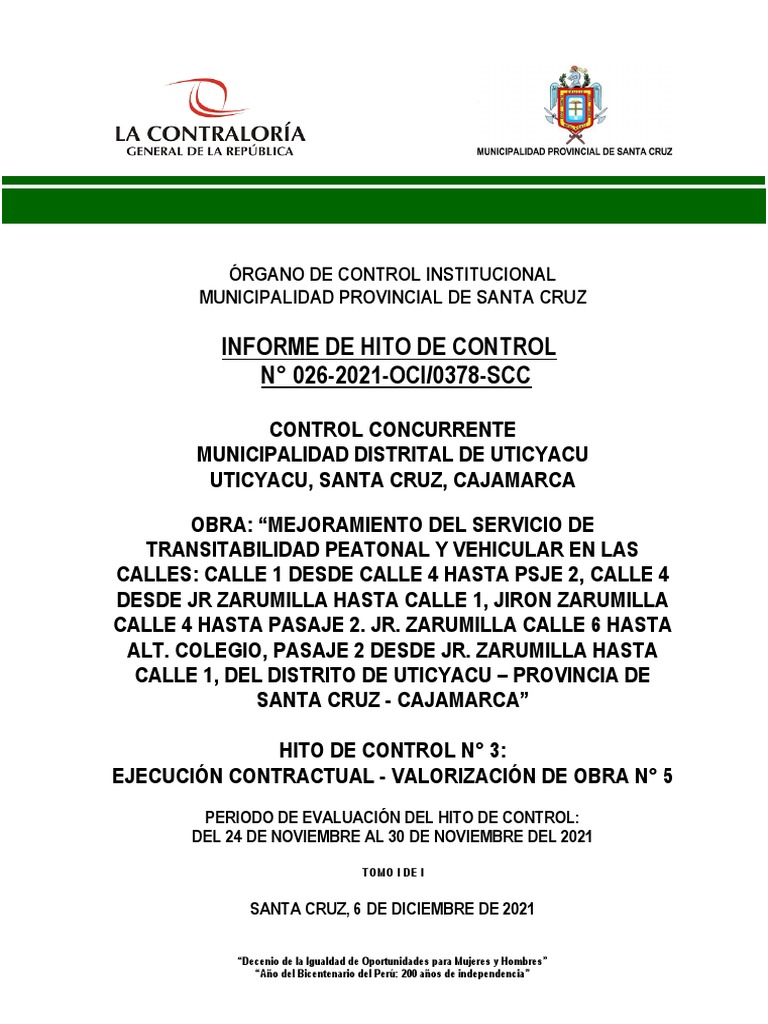 LA CONTRALORÍA
GENERAL DE LA REPÚBLICA

MUNICIPALIDAD PROVINCIAL DE SANTA CRUZ

ÓRGANO DE CONTROL INSTITUCIONAL
MUNICIPALIDAD PROVINCIAL DE SANTA CRUZ

INFORME DE HITO DE CONTROL
N° 026-2021-OCI/0378-SCC

CONTROL CONCURRENTE
MUNICIPALIDAD DISTRITAL DE UTICYACU
UTICYACU, SANTA CRUZ, CAJAMARCA

OBRA: “MEJORAMIENTO DEL SERVICIO DE TRANSITABILIDAD PEATONAL Y VEHICULAR EN LAS CALLES: CALLE 1 DESDE CALLE 4 HASTA PSJE 2, CALLE 4 DESDE JR ZARUMILLA HASTA CALLE 1, JIRON ZARUMILLA CALLE 4 HASTA PASAJE 2. JR. ZARUMILLA CALLE 6 HASTA ALT. COLEGIO, PASAJE 2 DESDE JR. ZARUMILLA HASTA CALLE 1, DEL DISTRITO DE UTICYACU – PROVINCIA DE SANTA CRUZ - CAJAMARCA”

HITO DE CONTROL N° 3:
EJECUCIÓN CONTRACTUAL - VALORIZACIÓN DE OBRA N° 5

PERIODO DE EVALUACIÓN DEL HITO DE CONTROL:
DEL 24 DE NOVIEMBRE AL 30 DE NOVIEMBRE DEL 2021

TOMO I DE I

SANTA CRUZ, 6 DE DICIEMBRE DE 2021

“Decenio de la Igualdad de Oportunidades para Mujeres y Hombres”
“Año del Bicentenario del Perú: 200 años de independencia”